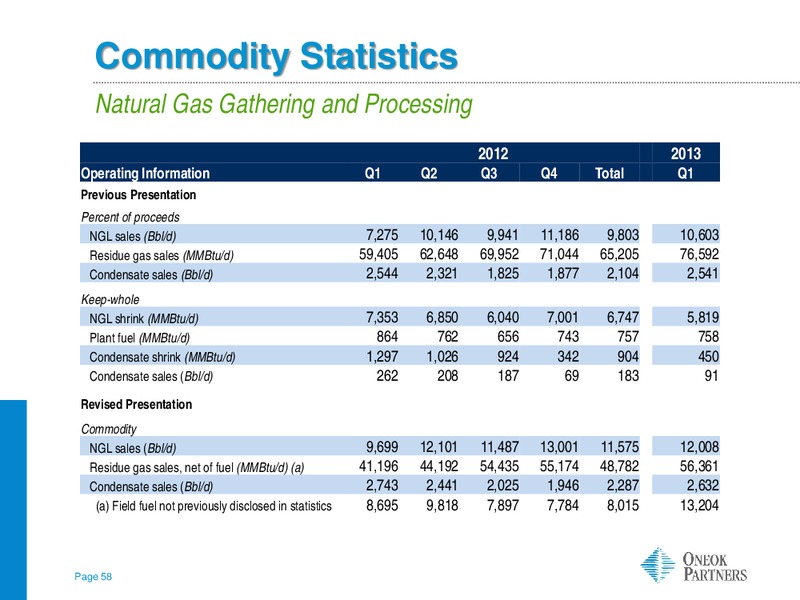 Commodity Statistics

Natural Gas Gathering and Processing

| | 2012 | | | | | 2013 |
|---|---|---|---|---|---|---|
| Operating Information | Q1 | Q2 | Q3 | Q4 | Total | Q1 |
| Previous Presentation | | | | | | |
| Percent of proceeds | | | | | | |
| NGL sales (Bbl/d) | 7,275 | 10,146 | 9,941 | 11,186 | 9,803 | 10,603 |
| Residue gas sales (MMBtu/d) | 59,405 | 62,648 | 69,952 | 71,044 | 65,205 | 76,592 |
| Condensate sales (Bbl/d) | 2,544 | 2,321 | 1,825 | 1,877 | 2,104 | 2,541 |
| Keep-whole | | | | | | |
| NGL shrink (MMBtu/d) | 7,353 | 6,850 | 6,040 | 7,001 | 6,747 | 5,819 |
| Plant fuel (MMBtu/d) | 864 | 762 | 656 | 743 | 757 | 758 |
| Condensate shrink (MMBtu/d) | 1,297 | 1,026 | 924 | 342 | 904 | 450 |
| Condensate sales (Bbl/d) | 262 | 208 | 187 | 69 | 183 | 91 |
| Revised Presentation | | | | | | |
| Commodity | | | | | | |
| NGL sales (Bbl/d) | 9,699 | 12,101 | 11,487 | 13,001 | 11,575 | 12,008 |
| Residue gas sales, net of fuel (MMBtu/d) (a) | 41,196 | 44,192 | 54,435 | 55,174 | 48,782 | 56,361 |
| Condensate sales (Bbl/d) | 2,743 | 2,441 | 2,025 | 1,946 | 2,287 | 2,632 |
| (a) Field fuel not previously disclosed in statistics | 8,695 | 9,818 | 7,897 | 7,784 | 8,015 | 13,204 |

Page 58

ONEOK PARTNERS